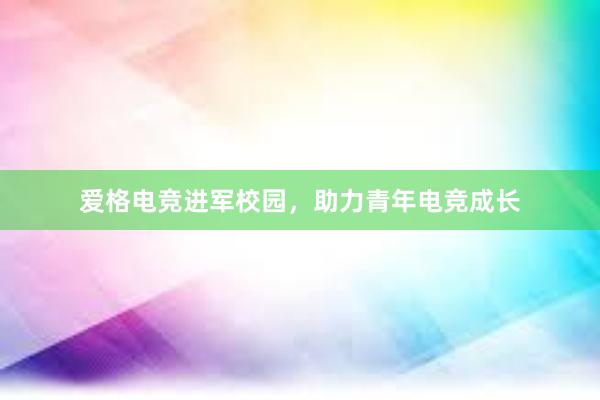 爱格电竞进军校园，助力青年电竞成长